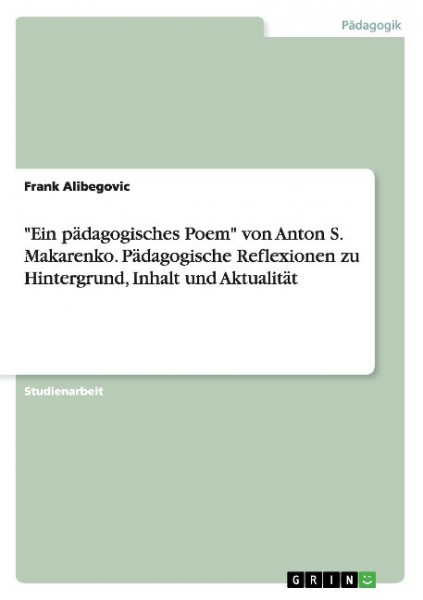 Pädagogik

Frank Alibegovic

"Ein pädagogisches Poem" von Anton S. Makarenko. Pädagogische Reflexionen zu Hintergrund, Inhalt und Aktualität

Studienarbeit

GRIN